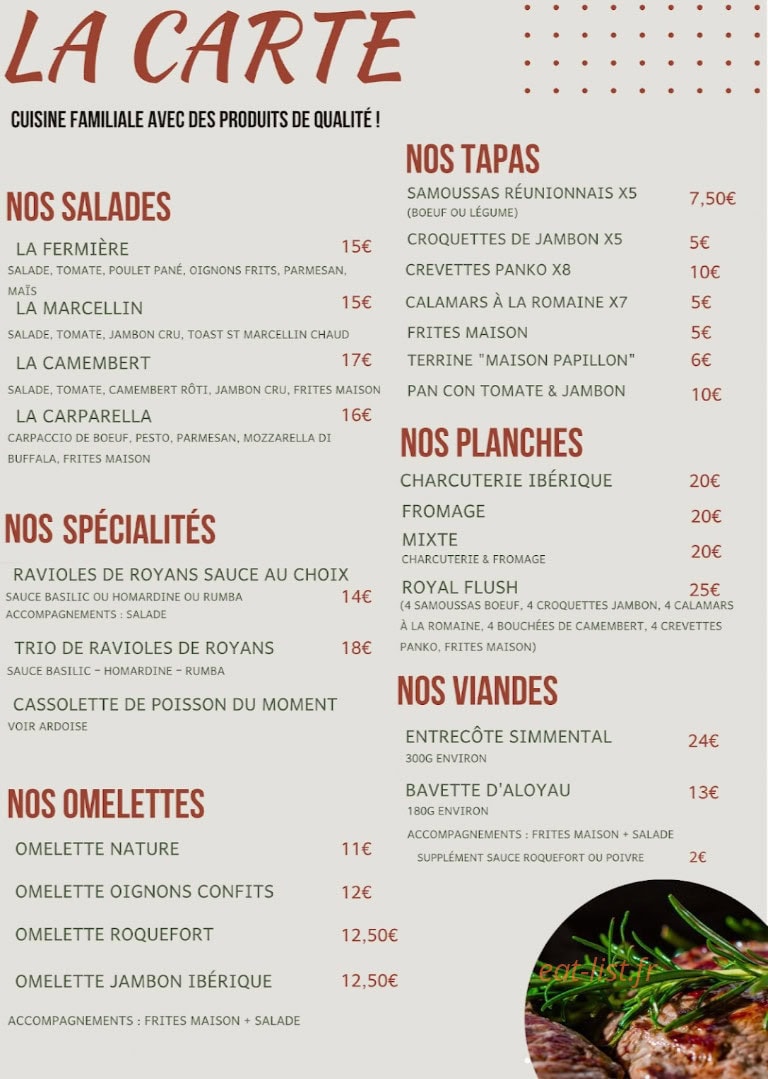 LA CARTE

CUISINE FAMILIALE AVEC DES PRODUITS DE QUALITÉ !

NOS SALADES

LA FERMIÈRE 15€
SALADE, TOMATE, POULET PANÉ, OIGNONS FRITS, PARMESAN, MAÏS

LA MARCELLIN 15€
SALADE, TOMATE, JAMBON CRU, TOAST ST MARCELLIN CHAUD

LA CAMEMBERT 17€
SALADE, TOMATE, CAMEMBERT RÔTI, JAMBON CRU, FRITES MAISON

LA CARPARELLA 16€
CARPACCIO DE BOEUF, PESTO, PARMESAN, MOZZARELLA DI BUFFALA, FRITES MAISON

NOS SPÉCIALITÉS

RAVIOLES DE ROYANS SAUCE AU CHOIX
SAUCE BASILIC OU HOMARDINE OU RUMBA 14€
ACCOMPAGNEMENTS : SALADE

TRIO DE RAVIOLES DE ROYANS 18€
SAUCE BASILIC - HOMARDINE - RUMBA

CASSOLETTE DE POISSON DU MOMENT
VOIR ARDOISE

NOS OMELETTES

OMELETTE NATURE 11€

OMELETTE OIGNONS CONFITS 12€

OMELETTE ROQUEFORT 12,50€

OMELETTE JAMBON IBÉRIQUE 12,50€

ACCOMPAGNEMENTS : FRITES MAISON + SALADE

NOS TAPAS

SAMOUSSAS RÉUNIONNAIS X5 7,50€
(BOEUF OU LÉGUME)

CROQUETTES DE JAMBON X5 5€

CREVETTES PANKO X8 10€

CALAMARS À LA ROMAINE X7 5€

FRITES MAISON 5€

TERRINE "MAISON PAPILLON" 6€

PAN CON TOMATE & JAMBON 10€

NOS PLANCHES

CHARCUTERIE IBÉRIQUE 20€

FROMAGE 20€

MIXTE 20€
CHARCUTERIE & FROMAGE

ROYAL FLUSH 25€
(4 SAMOUSSAS BOEUF, 4 CROQUETTES JAMBON, 4 CALAMARS À LA ROMAINE, 4 BOUCHÉES DE CAMEMBERT, 4 CREVETTES PANKO, FRITES MAISON)

NOS VIANDES

ENTRECÔTE SIMMENTAL 24€
300G ENVIRON

BAVETTE D'ALOYAU 13€
180G ENVIRON

ACCOMPAGNEMENTS : FRITES MAISON + SALADE

SUPPLÉMENT SAUCE ROQUEFORT OU POIVRE 2€

eat-list.fr